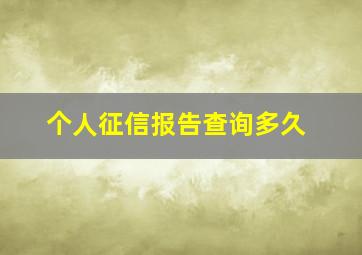 个人征信报告查询多久